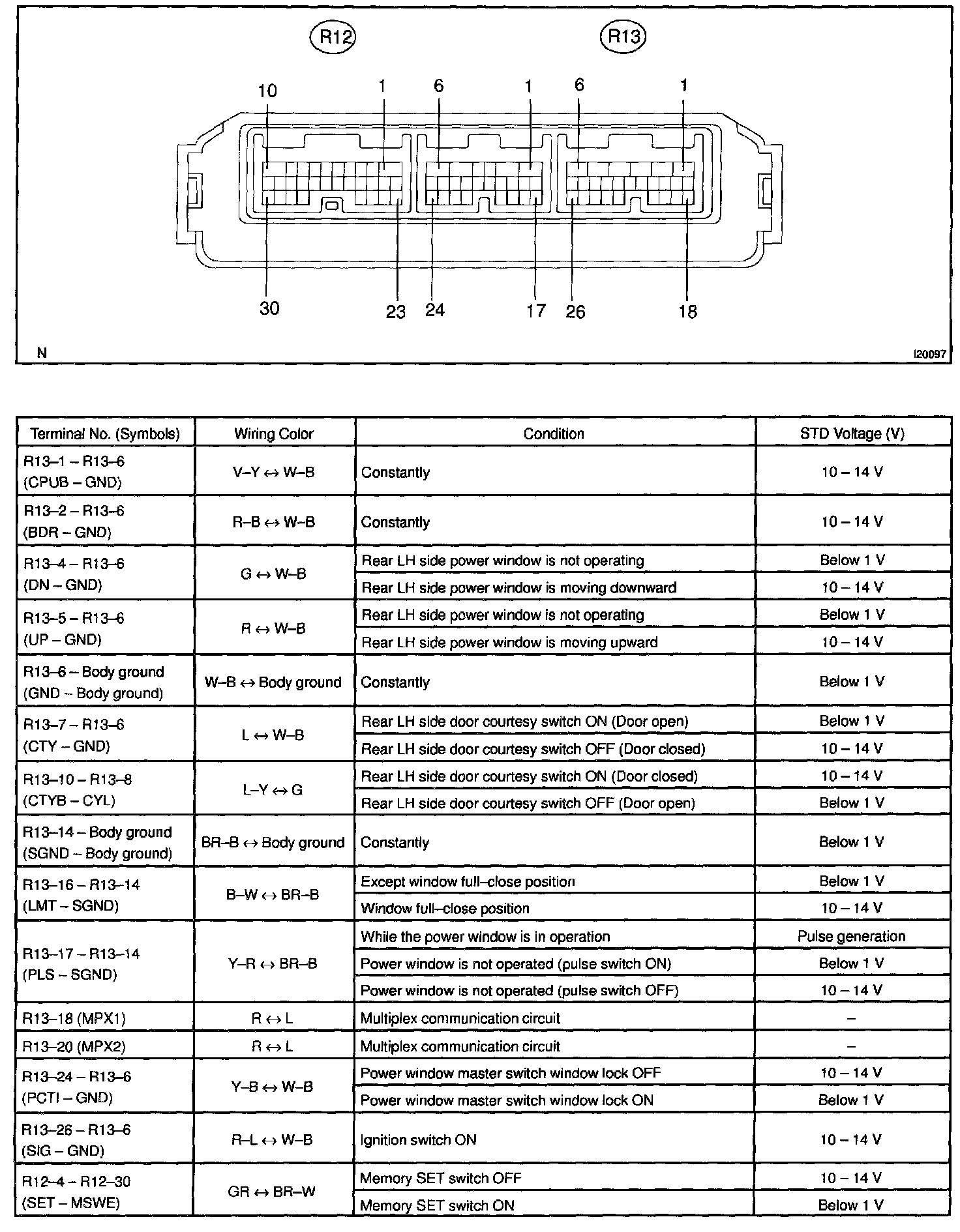 R12 R13

10 1 6 1 6 1

30 23 24 17 26 18

N I20097

| Terminal No. (Symbols) | Wiring Color | Condition | STD Voltage (V) |
|---|---|---|---|
| R13–1 – R13–6 (CPUB – GND) | V–Y ↔ W–B | Constantly | 10 – 14 V |
| R13–2 – R13–6 (BDR – GND) | R–B ↔ W–B | Constantly | 10 – 14 V |
| R13–4 – R13–6 (DN – GND) | G ↔ W–B | Rear LH side power window is not operating | Below 1 V |
| | | Rear LH side power window is moving downward | 10 – 14 V |
| R13–5 – R13–6 (UP – GND) | R ↔ W–B | Rear LH side power window is not operating | Below 1 V |
| | | Rear LH side power window is moving upward | 10 – 14 V |
| R13–6 – Body ground (GND – Body ground) | W–B ↔ Body ground | Constantly | Below 1 V |
| R13–7 – R13–6 (CTY – GND) | L ↔ W–B | Rear LH side door courtesy switch ON (Door open) | Below 1 V |
| | | Rear LH side door courtesy switch OFF (Door closed) | 10 – 14 V |
| R13–10 – R13–8 (CTYB – CYL) | L–Y ↔ G | Rear LH side door courtesy switch ON (Door closed) | 10 – 14 V |
| | | Rear LH side door courtesy switch OFF (Door open) | Below 1 V |
| R13–14 – Body ground (SGND – Body ground) | BR–B ↔ Body ground | Constantly | Below 1 V |
| R13–16 – R13–14 (LMT – SGND) | B–W ↔ BR–B | Except window full–close position | Below 1 V |
| | | Window full–close position | 10 – 14 V |
| R13–17 – R13–14 (PLS – SGND) | Y–R ↔ BR–B | While the power window is in operation | Pulse generation |
| | | Power window is not operated (pulse switch ON) | Below 1 V |
| | | Power window is not operated (pulse switch OFF) | 10 – 14 V |
| R13–18 (MPX1) | R ↔ L | Multiplex communication circuit | – |
| R13–20 (MPX2) | R ↔ L | Multiplex communication circuit | – |
| R13–24 – R13–6 (PCTI – GND) | Y–B ↔ W–B | Power window master switch window lock OFF | 10 – 14 V |
| | | Power window master switch window lock ON | Below 1 V |
| R13–26 – R13–6 (SIG – GND) | R–L ↔ W–B | Ignition switch ON | 10 – 14 V |
| R12–4 – R12–30 (SET – MSWE) | GR ↔ BR–W | Memory SET switch OFF | 10 – 14 V |
| | | Memory SET switch ON | Below 1 V |